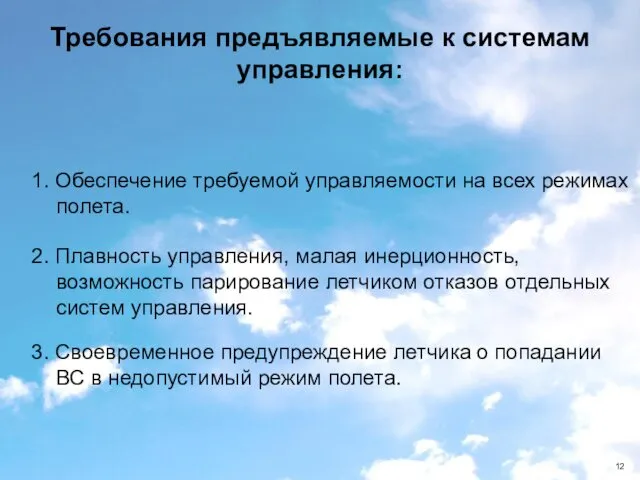 Требования предъявляемые к системам управления:

1. Обеспечение требуемой управляемости на всех режимах полета.

2. Плавность управления, малая инерционность, возможность парирование летчиком отказов отдельных систем управления.

3. Своевременное предупреждение летчика о попадании ВС в недопустимый режим полета.

12